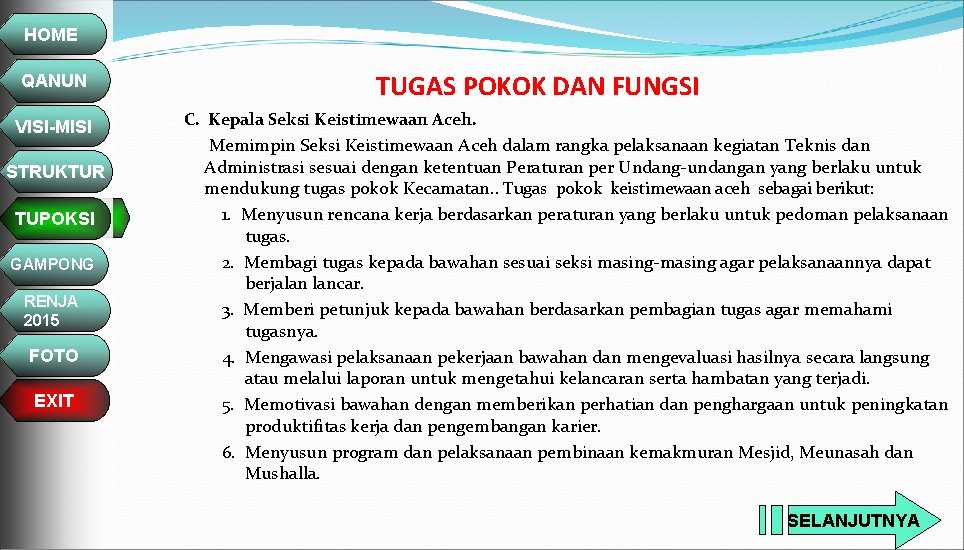 HOME

QANUN

VISI-MISI

STRUKTUR

TUPOKSI

GAMPONG

RENJA 2015

FOTO

EXIT

TUGAS POKOK DAN FUNGSI

C. Kepala Seksi Keistimewaan Aceh.

Memimpin Seksi Keistimewaan Aceh dalam rangka pelaksanaan kegiatan Teknis dan Administrasi sesuai dengan ketentuan Peraturan per Undang-undangan yang berlaku untuk mendukung tugas pokok Kecamatan.. Tugas pokok keistimewaan aceh sebagai berikut:

1. Menyusun rencana kerja berdasarkan peraturan yang berlaku untuk pedoman pelaksanaan tugas.
2. Membagi tugas kepada bawahan sesuai seksi masing-masing agar pelaksanaannya dapat berjalan lancar.
3. Memberi petunjuk kepada bawahan berdasarkan pembagian tugas agar memahami tugasnya.
4. Mengawasi pelaksanaan pekerjaan bawahan dan mengevaluasi hasilnya secara langsung atau melalui laporan untuk mengetahui kelancaran serta hambatan yang terjadi.
5. Memotivasi bawahan dengan memberikan perhatian dan penghargaan untuk peningkatan produktifitas kerja dan pengembangan karier.
6. Menyusun program dan pelaksanaan pembinaan kemakmuran Mesjid, Meunasah dan Mushalla.

SELANJUTNYA